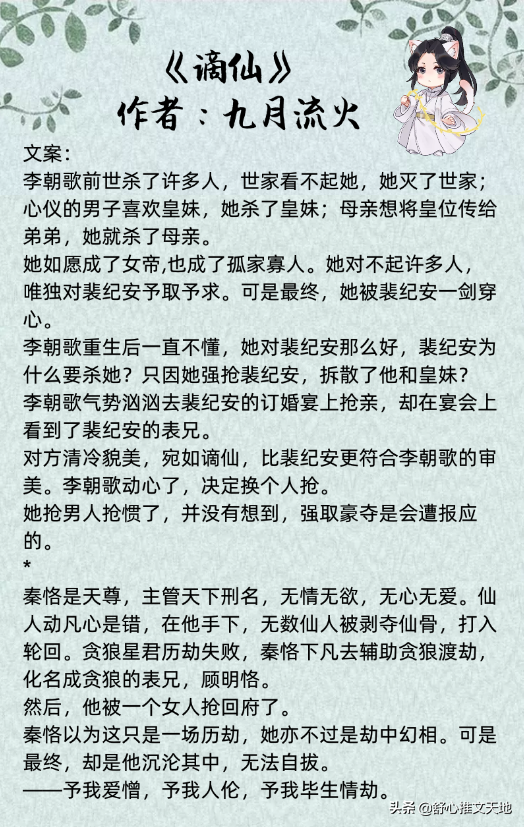 《谪仙》
作者：九月流火

文案：
李朝歌前世杀了许多人，世家看不起她，她灭了世家；心仪的男子喜欢皇妹，她杀了皇妹；母亲想将皇位传给弟弟，她就杀了母亲。
她如愿成了女帝,也成了孤家寡人。她对不起许多人，唯独对裴纪安予取予求。可是最终，她被裴纪安一剑穿心。
李朝歌重生后一直不懂，她对裴纪安那么好，裴纪安为什么要杀她？只因她强抢裴纪安，拆散了他和皇妹？
李朝歌气势汹汹去裴纪安的订婚宴上抢亲，却在宴会上看到了裴纪安的表兄。
对方清冷貌美，宛如谪仙，比裴纪安更符合李朝歌的审美。李朝歌动心了，决定换个人抢。
她抢男人抢惯了，并没有想到，强取豪夺是会遭报应的。
*
秦恪是天尊，主管天下刑名，无情无欲，无心无爱。仙人动凡心是错，在他手下，无数仙人被剥夺仙骨，打入轮回。贪狼星君历劫失败，秦恪下凡去辅助贪狼渡劫，化名成贪狼的表兄，顾明恪。
然后，他被一个女人抢回府了。
秦恪以为这只是一场历劫，她亦不过是劫中幻相。可是最终，却是他沉沦其中，无法自拔。
——予我爱憎，予我人伦，予我毕生情劫。

头条 @舒心推文天地